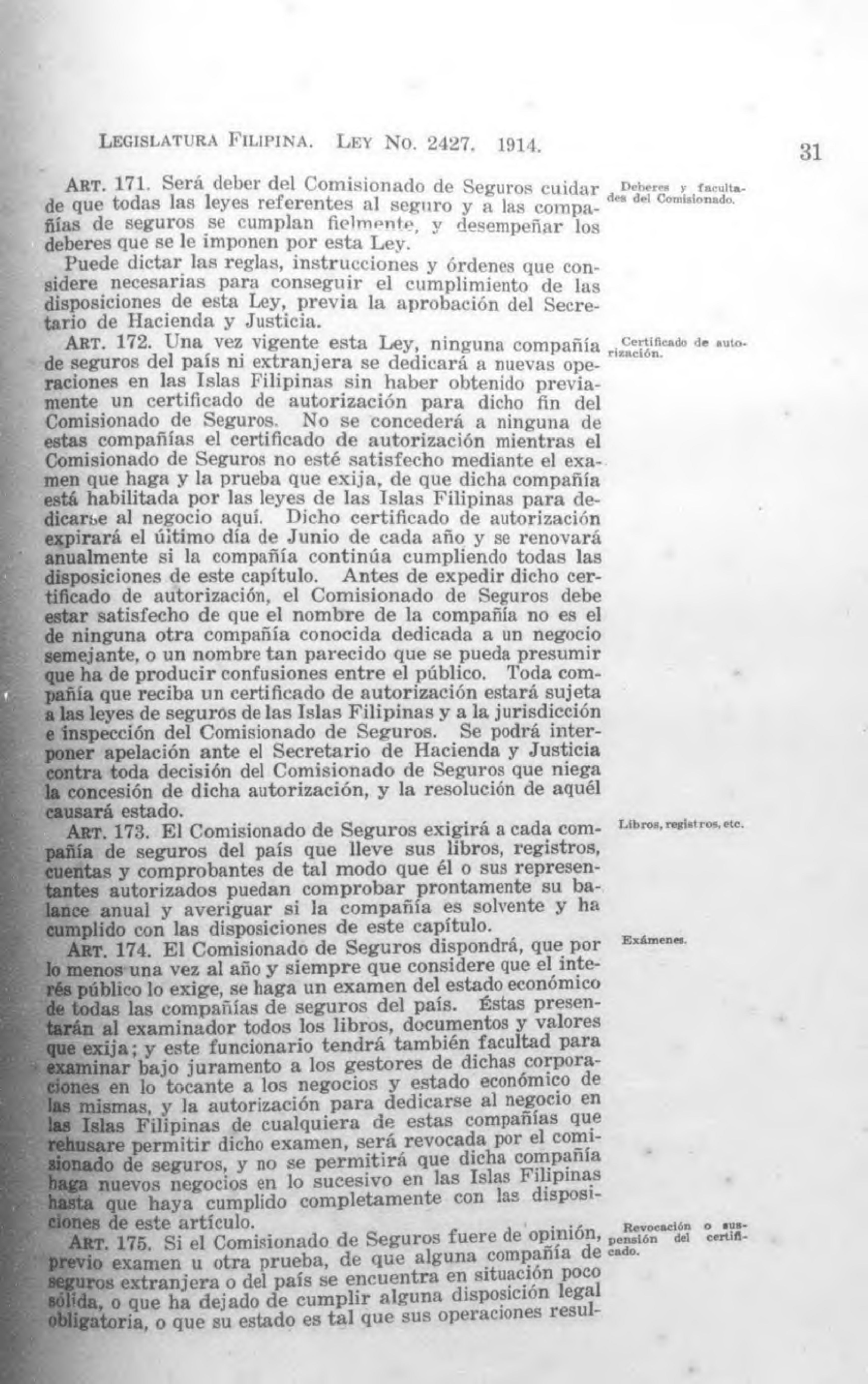 LEGISLATURA FILIPINA. LEY NO. 2427. 1914.

31

ART. 171. Será deber del Comisionado de Seguros cuidar de que todas las leyes referentes al seguro y a las compañías de seguros se cumplan fielmente, y desempeñar los deberes que se le imponen por esta Ley.

Deberes y facultades del Comisionado.

Puede dictar las reglas, instrucciones y órdenes que considere necesarias para conseguir el cumplimiento de las disposiciones de esta Ley, previa la aprobación del Secretario de Hacienda y Justicia.

ART. 172. Una vez vigente esta Ley, ninguna compañía de seguros del país ni extranjera se dedicará a nuevas operaciones en las Islas Filipinas sin haber obtenido previamente un certificado de autorización para dicho fin del Comisionado de Seguros. No se concederá a ninguna de estas compañías el certificado de autorización mientras el Comisionado de Seguros no esté satisfecho mediante el examen que haga y la prueba que exija, de que dicha compañía está habilitada por las leyes de las Islas Filipinas para dedicarse al negocio aquí. Dicho certificado de autorización expirará el último día de Junio de cada año y se renovará anualmente si la compañía continúa cumpliendo todas las disposiciones de este capítulo. Antes de expedir dicho certificado de autorización, el Comisionado de Seguros debe estar satisfecho de que el nombre de la compañía no es el de ninguna otra compañía conocida dedicada a un negocio semejante, o un nombre tan parecido que se pueda presumir que ha de producir confusiones entre el público. Toda compañía que reciba un certificado de autorización estará sujeta a las leyes de seguros de las Islas Filipinas y a la jurisdicción e inspección del Comisionado de Seguros. Se podrá interponer apelación ante el Secretario de Hacienda y Justicia contra toda decisión del Comisionado de Seguros que niega la concesión de dicha autorización, y la resolución de aquél causará estado.

Certificado de autorización.

ART. 173. El Comisionado de Seguros exigirá a cada compañía de seguros del país que lleve sus libros, registros, cuentas y comprobantes de tal modo que él o sus representantes autorizados puedan comprobar prontamente su balance anual y averiguar si la compañía es solvente y ha cumplido con las disposiciones de este capítulo.

Libros, registros, etc.

ART. 174. El Comisionado de Seguros dispondrá, que por lo menos una vez al año y siempre que considere que el interés público lo exige, se haga un examen del estado económico de todas las compañías de seguros del país. Éstas presentarán al examinador todos los libros, documentos y valores que exija; y este funcionario tendrá también facultad para examinar bajo juramento a los gestores de dichas corporaciones en lo tocante a los negocios y estado económico de las mismas, y la autorización para dedicarse al negocio en las Islas Filipinas de cualquiera de estas compañías que rehusare permitir dicho examen, será revocada por el comisionado de seguros, y no se permitirá que dicha compañía haga nuevos negocios en lo sucesivo en las Islas Filipinas hasta que haya cumplido completamente con las disposiciones de este artículo.

Exámenes.

ART. 175. Si el Comisionado de Seguros fuere de opinión, previo examen u otra prueba, de que alguna compañía de seguros extranjera o del país se encuentra en situación poco sólida, o que ha dejado de cumplir alguna disposición legal obligatoria, o que su estado es tal que sus operaciones resul-

Revocación o suspensión del certificado.